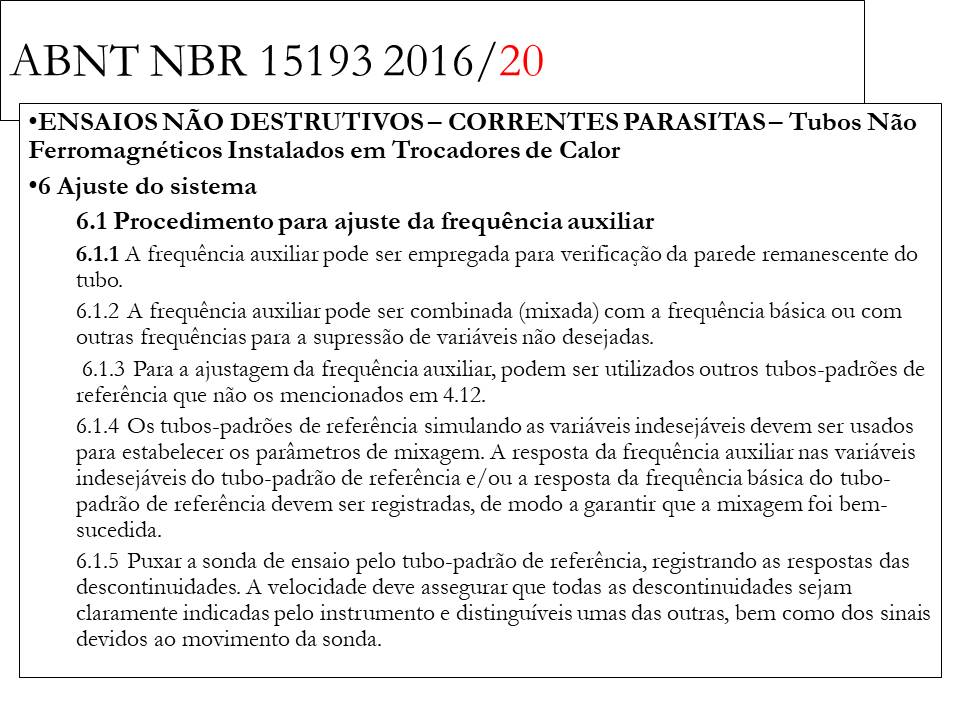 ABNT NBR 15193 2016/20

•ENSAIOS NÃO DESTRUTIVOS – CORRENTES PARASITAS – Tubos Não Ferromagnéticos Instalados em Trocadores de Calor

•6 Ajuste do sistema

6.1 Procedimento para ajuste da frequência auxiliar

6.1.1 A frequência auxiliar pode ser empregada para verificação da parede remanescente do tubo.

6.1.2 A frequência auxiliar pode ser combinada (mixada) com a frequência básica ou com outras frequências para a supressão de variáveis não desejadas.

6.1.3 Para a ajustagem da frequência auxiliar, podem ser utilizados outros tubos-padrões de referência que não os mencionados em 4.12.

6.1.4 Os tubos-padrões de referência simulando as variáveis indesejáveis devem ser usados para estabelecer os parâmetros de mixagem. A resposta da frequência auxiliar nas variáveis indesejáveis do tubo-padrão de referência e/ou a resposta da frequência básica do tubo-padrão de referência devem ser registradas, de modo a garantir que a mixagem foi bem-sucedida.

6.1.5 Puxar a sonda de ensaio pelo tubo-padrão de referência, registrando as respostas das descontinuidades. A velocidade deve assegurar que todas as descontinuidades sejam claramente indicadas pelo instrumento e distinguíveis umas das outras, bem como dos sinais devidos ao movimento da sonda.